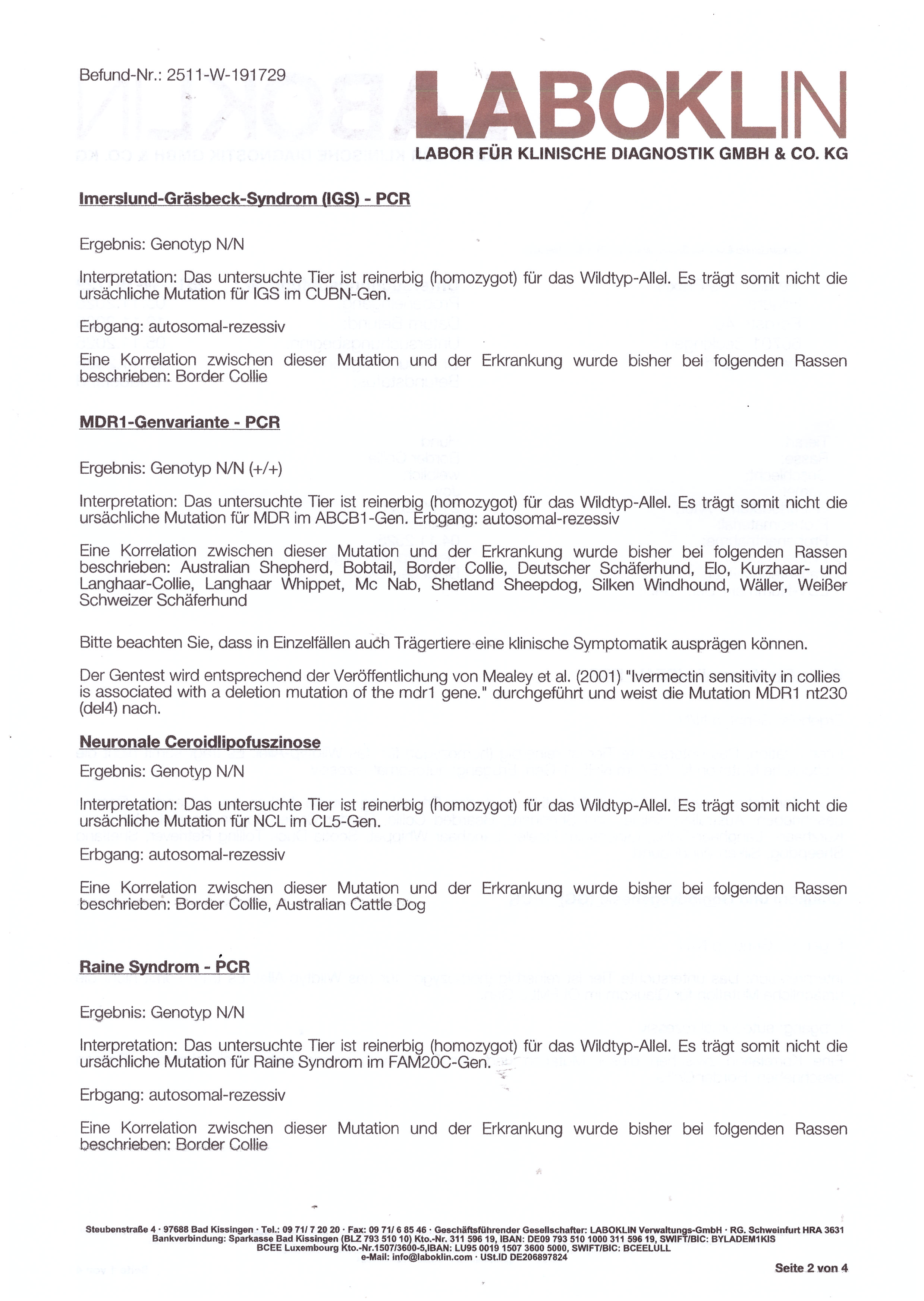 Befund-Nr.: 2511-W-191729

LABOKLIN
LABOR FÜR KLINISCHE DIAGNOSTIK GMBH & CO. KG

Imerslund-Gräsbeck-Syndrom (IGS) - PCR

Ergebnis: Genotyp N/N

Interpretation: Das untersuchte Tier ist reinerbig (homozygot) für das Wildtyp-Allel. Es trägt somit nicht die ursächliche Mutation für IGS im CUBN-Gen.

Erbgang: autosomal-rezessiv

Eine Korrelation zwischen dieser Mutation und der Erkrankung wurde bisher bei folgenden Rassen beschrieben: Border Collie

MDR1-Genvariante - PCR

Ergebnis: Genotyp N/N (+/+)

Interpretation: Das untersuchte Tier ist reinerbig (homozygot) für das Wildtyp-Allel. Es trägt somit nicht die ursächliche Mutation für MDR im ABCB1-Gen. Erbgang: autosomal-rezessiv

Eine Korrelation zwischen dieser Mutation und der Erkrankung wurde bisher bei folgenden Rassen beschrieben: Australian Shepherd, Bobtail, Border Collie, Deutscher Schäferhund, Elo, Kurzhaar- und Langhaar-Collie, Langhaar Whippet, Mc Nab, Shetland Sheepdog, Silken Windhound, Wäller, Weißer Schweizer Schäferhund

Bitte beachten Sie, dass in Einzelfällen auch Trägertiere eine klinische Symptomatik ausprägen können.

Der Gentest wird entsprechend der Veröffentlichung von Mealey et al. (2001) "Ivermectin sensitivity in collies is associated with a deletion mutation of the mdr1 gene." durchgeführt und weist die Mutation MDR1 nt230 (del4) nach.

Neuronale Ceroidlipofuszinose

Ergebnis: Genotyp N/N

Interpretation: Das untersuchte Tier ist reinerbig (homozygot) für das Wildtyp-Allel. Es trägt somit nicht die ursächliche Mutation für NCL im CL5-Gen.

Erbgang: autosomal-rezessiv

Eine Korrelation zwischen dieser Mutation und der Erkrankung wurde bisher bei folgenden Rassen beschrieben: Border Collie, Australian Cattle Dog

Raine Syndrom - PCR

Ergebnis: Genotyp N/N

Interpretation: Das untersuchte Tier ist reinerbig (homozygot) für das Wildtyp-Allel. Es trägt somit nicht die ursächliche Mutation für Raine Syndrom im FAM20C-Gen.

Erbgang: autosomal-rezessiv

Eine Korrelation zwischen dieser Mutation und der Erkrankung wurde bisher bei folgenden Rassen beschrieben: Border Collie

Steubenstraße 4 · 97688 Bad Kissingen · Tel.: 09 71/ 7 20 20 · Fax: 09 71/ 6 85 46 · Geschäftsführender Gesellschafter: LABOKLIN Verwaltungs-GmbH · RG. Schweinfurt HRA 3631
Bankverbindung: Sparkasse Bad Kissingen (BLZ 793 510 10) Kto.-Nr. 311 596 19, IBAN: DE09 793 510 1000 311 596 19, SWIFT/BIC: BYLADEM1KIS
BCEE Luxembourg Kto.-Nr.1507/3600-5,IBAN: LU95 0019 1507 3600 5000, SWIFT/BIC: BCEELULL
e-Mail: info@laboklin.com · USt.ID DE206897824

Seite 2 von 4